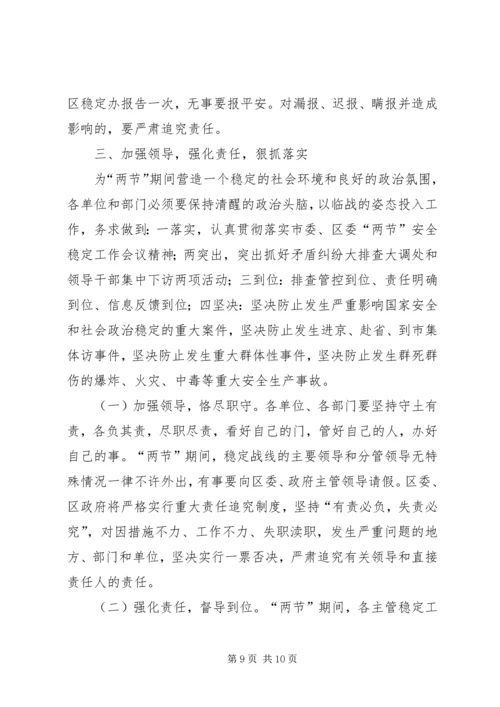 区稳定办报告一次，无事要报平安。对漏报、迟报、瞒报并造成影响的，要严肃追究责任。

三、加强领导，强化责任，狠抓落实

为“两节”期间营造一个稳定的社会环境和良好的政治氛围，各单位和部门必须要保持清醒的政治头脑，以临战的姿态投入工作，务求做到：一落实，认真贯彻落实市委、区委“两节”安全稳定工作会议精神；两突出，突出抓好矛盾纠纷大排查大调处和领导干部集中下访两项活动；三到位：排查管控到位、责任明确到位、信息反馈到位；四坚决：坚决防止发生严重影响国家安全和社会政治稳定的重大案件，坚决防止发生进京、赴省、到市集体访事件，坚决防止发生重大群体性事件，坚决防止发生群死群伤的爆炸、火灾、中毒等重大安全生产事故。

（一）加强领导，恪尽职守。各单位、各部门要坚持守土有责，各负其责，尽职尽责，看好自己的门，管好自己的人，办好自己的事。“两节”期间，稳定战线的主要领导和分管领导无特殊情况一律不许外出，有事要向区委、政府主管领导请假。区委、区政府将严格实行重大责任追究制度，坚持“有责必负，失责必究”，对因措施不力、工作不力、失职渎职，发生严重问题的地方、部门和单位，坚决实行一票否决，严肃追究有关领导和直接责任人的责任。

（二）强化责任，督导到位。“两节”期间，各主管稳定工

第 9 页 共 10 页